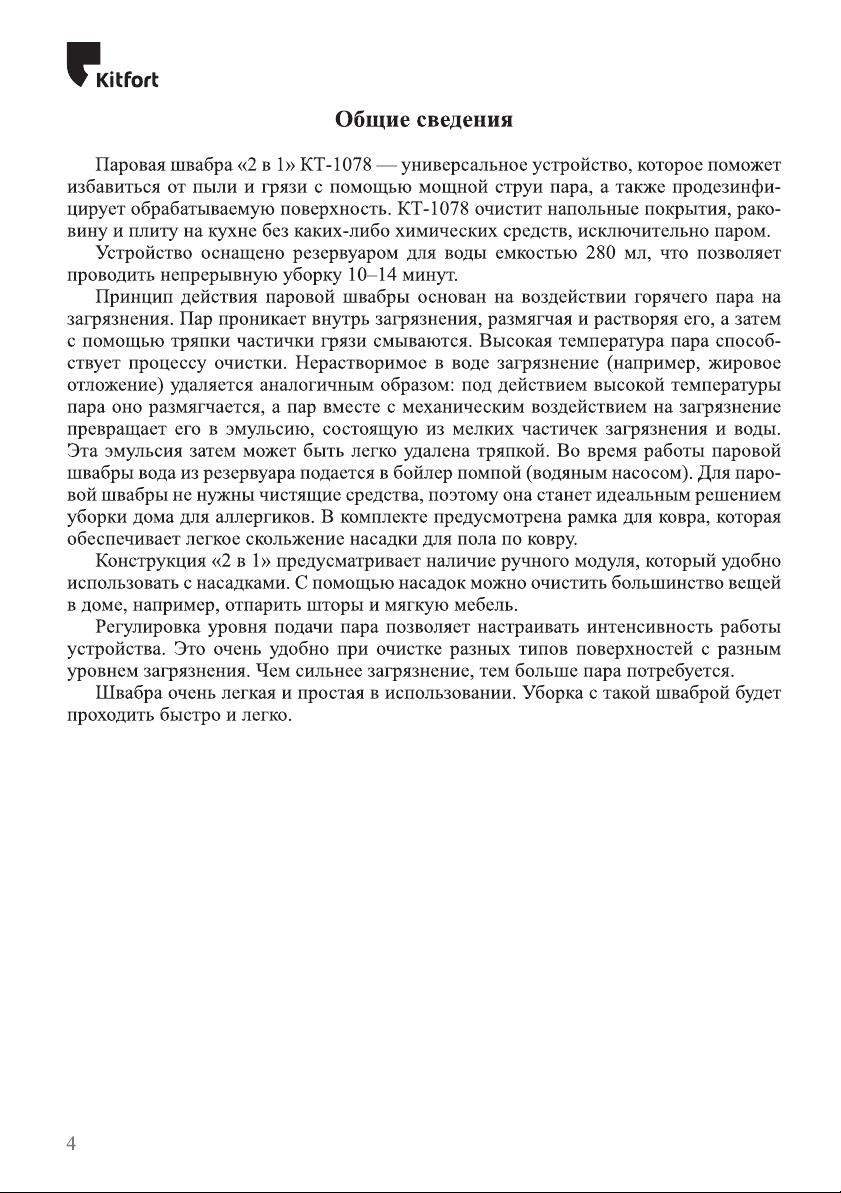 Kitfort

Общие сведения

Паровая швабра «2 в 1» КТ-1078 — универсальное устройство, которое поможет избавиться от пыли и грязи с помощью мощной струи пара, а также продезинфицирует обрабатываемую поверхность. КТ-1078 очистит напольные покрытия, раковину и плиту на кухне без каких-либо химических средств, исключительно паром.

Устройство оснащено резервуаром для воды емкостью 280 мл, что позволяет проводить непрерывную уборку 10–14 минут.

Принцип действия паровой швабры основан на воздействии горячего пара на загрязнения. Пар проникает внутрь загрязнения, размягчая и растворяя его, а затем с помощью тряпки частички грязи смываются. Высокая температура пара способствует процессу очистки. Нерастворимое в воде загрязнение (например, жировое отложение) удаляется аналогичным образом: под действием высокой температуры пара оно размягчается, а пар вместе с механическим воздействием на загрязнение превращает его в эмульсию, состоящую из мелких частичек загрязнения и воды. Эта эмульсия затем может быть легко удалена тряпкой. Во время работы паровой швабры вода из резервуара подается в бойлер помпой (водяным насосом). Для паровой швабры не нужны чистящие средства, поэтому она станет идеальным решением уборки дома для аллергиков. В комплекте предусмотрена рамка для ковра, которая обеспечивает легкое скольжение насадки для пола по ковру.

Конструкция «2 в 1» предусматривает наличие ручного модуля, который удобно использовать с насадками. С помощью насадок можно очистить большинство вещей в доме, например, отпарить шторы и мягкую мебель.

Регулировка уровня подачи пара позволяет настраивать интенсивность работы устройства. Это очень удобно при очистке разных типов поверхностей с разным уровнем загрязнения. Чем сильнее загрязнение, тем больше пара потребуется.

Швабра очень легкая и простая в использовании. Уборка с такой шваброй будет проходить быстро и легко.

4